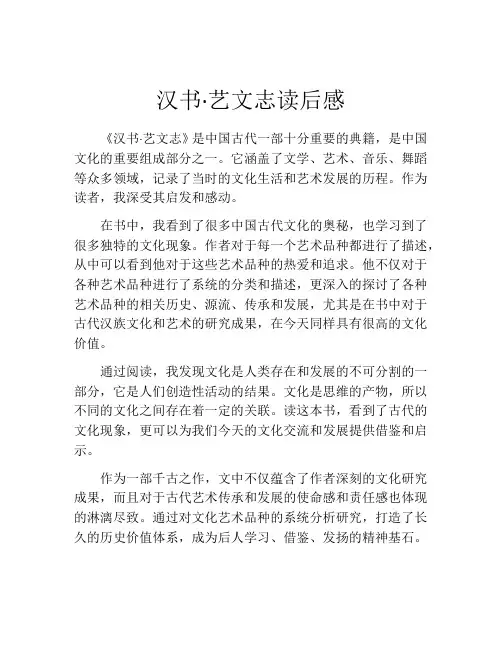 汉书·艺文志读后感

《汉书·艺文志》是中国古代一部十分重要的典籍，是中国文化的重要组成部分之一。它涵盖了文学、艺术、音乐、舞蹈等众多领域，记录了当时的文化生活和艺术发展的历程。作为读者，我深受其启发和感动。

在书中，我看到了很多中国古代文化的奥秘，也学习到了很多独特的文化现象。作者对于每一个艺术品种都进行了描述，从中可以看到他对于这些艺术品种的热爱和追求。他不仅对于各种艺术品种进行了系统的分类和描述，更深入的探讨了各种艺术品种的相关历史、源流、传承和发展，尤其是在书中对于古代汉族文化和艺术的研究成果，在今天同样具有很高的文化价值。

通过阅读，我发现文化是人类存在和发展的不可分割的一部分，它是人们创造性活动的结果。文化是思维的产物，所以不同的文化之间存在着一定的关联。读这本书，看到了古代的文化现象，更可以为我们今天的文化交流和发展提供借鉴和启示。

作为一部千古之作，文中不仅蕴含了作者深刻的文化研究成果，而且对于古代艺术传承和发展的使命感和责任感也体现的淋漓尽致。通过对文化艺术品种的系统分析研究，打造了长久的历史价值体系，成为后人学习、借鉴、发扬的精神基石。